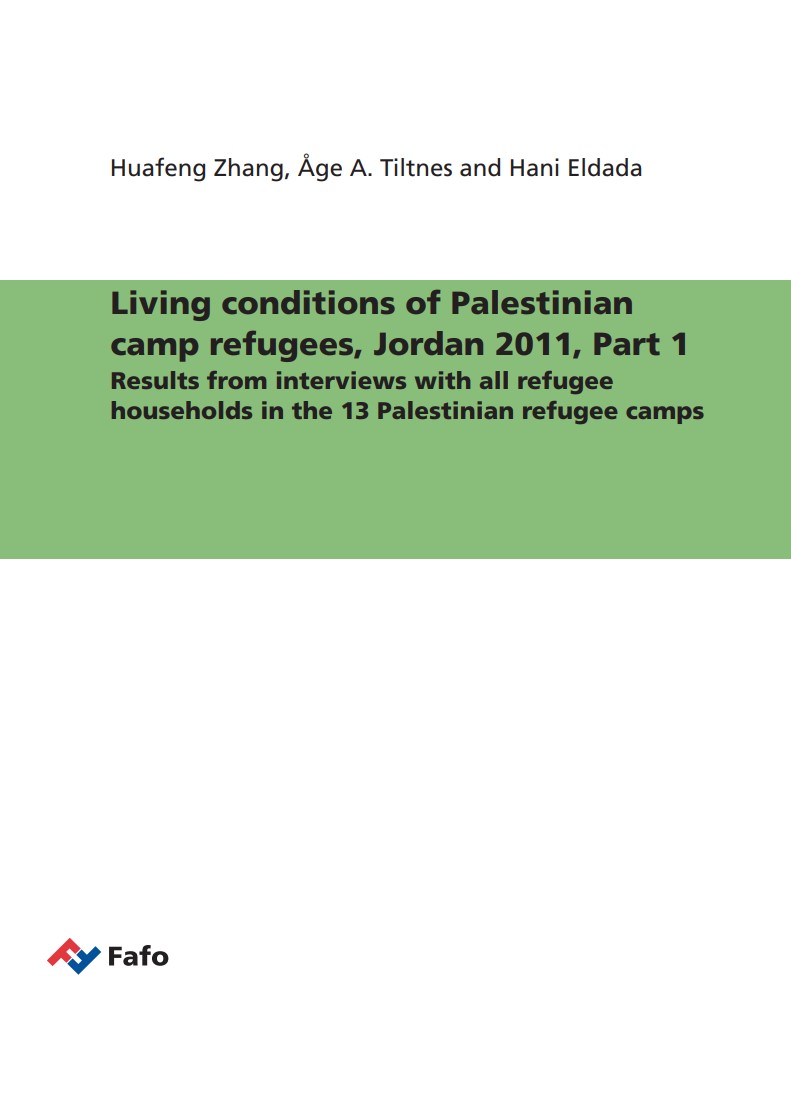 Huafeng Zhang, Åge A. Tiltnes and Hani Eldada

Living conditions of Palestinian camp refugees, Jordan 2011, Part 1
Results from interviews with all refugee households in the 13 Palestinian refugee camps

Fafo